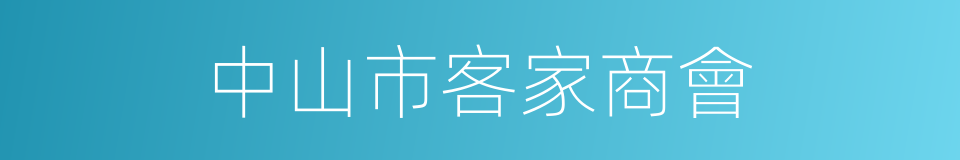 中山市客家商會